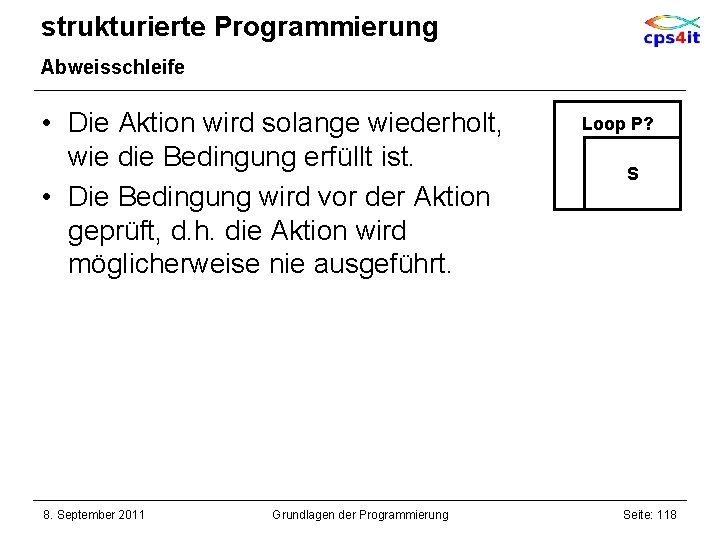 strukturierte Programmierung

cps4it

Abweisschleife

• Die Aktion wird solange wiederholt, wie die Bedingung erfüllt ist.

• Die Bedingung wird vor der Aktion geprüft, d.h. die Aktion wird möglicherweise nie ausgeführt.

Loop P?

S

8. September 2011 Grundlagen der Programmierung Seite: 118